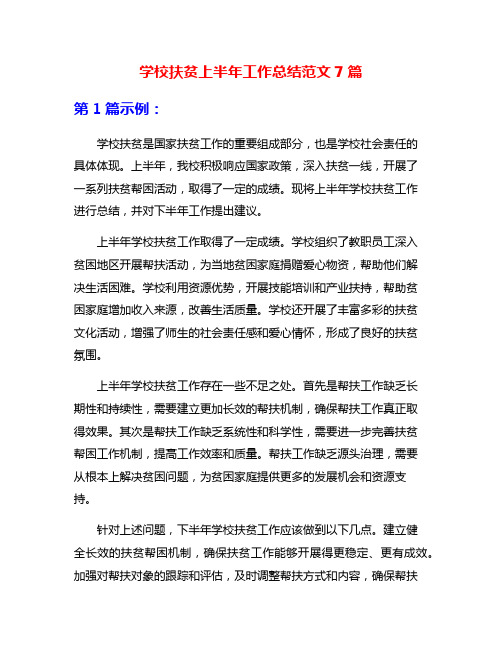 学校扶贫上半年工作总结范文 7 篇

第 1 篇示例：

学校扶贫是国家扶贫工作的重要组成部分，也是学校社会责任的具体体现。上半年，我校积极响应国家政策，深入扶贫一线，开展了一系列扶贫帮困活动，取得了一定的成绩。现将上半年学校扶贫工作进行总结，并对下半年工作提出建议。

上半年学校扶贫工作取得了一定成绩。学校组织了教职员工深入贫困地区开展帮扶活动，为当地贫困家庭捐赠爱心物资，帮助他们解决生活困难。学校利用资源优势，开展技能培训和产业扶持，帮助贫困家庭增加收入来源，改善生活质量。学校还开展了丰富多彩的扶贫文化活动，增强了师生的社会责任感和爱心情怀，形成了良好的扶贫氛围。

上半年学校扶贫工作存在一些不足之处。首先是帮扶工作缺乏长期性和持续性，需要建立更加长效的帮扶机制，确保帮扶工作真正取得效果。其次是帮扶工作缺乏系统性和科学性，需要进一步完善扶贫帮困工作机制，提高工作效率和质量。帮扶工作缺乏源头治理，需要从根本上解决贫困问题，为贫困家庭提供更多的发展机会和资源支持。

针对上述问题，下半年学校扶贫工作应该做到以下几点。建立健全长效的扶贫帮困机制，确保扶贫工作能够开展得更稳定、更有成效。加强对帮扶对象的跟踪和评估，及时调整帮扶方式和内容，确保帮扶